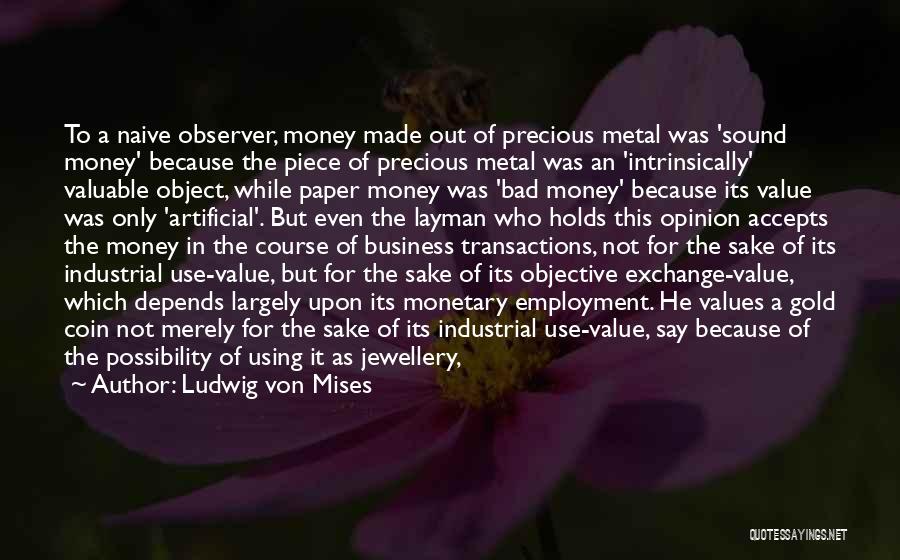 To a naive observer, money made out of precious metal was 'sound money' because the piece of precious metal was an 'intrinsically' valuable object, while paper money was 'bad money' because its value was only 'artificial'. But even the layman who holds this opinion accepts the money in the course of business transactions, not for the sake of its industrial use-value, but for the sake of its objective exchange-value, which depends largely upon its monetary employment. He values a gold coin not merely for the sake of its industrial use-value, say because of the possibility of using it as jewellery,

~ Author: Ludwig von Mises

QUOTESSAYINGS.NET